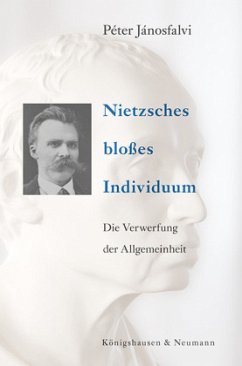 Péter Jánosfalvi

Nietzsches bloßes Individuum

Die Verwerfung der Allgemeinheit

Königshausen & Neumann